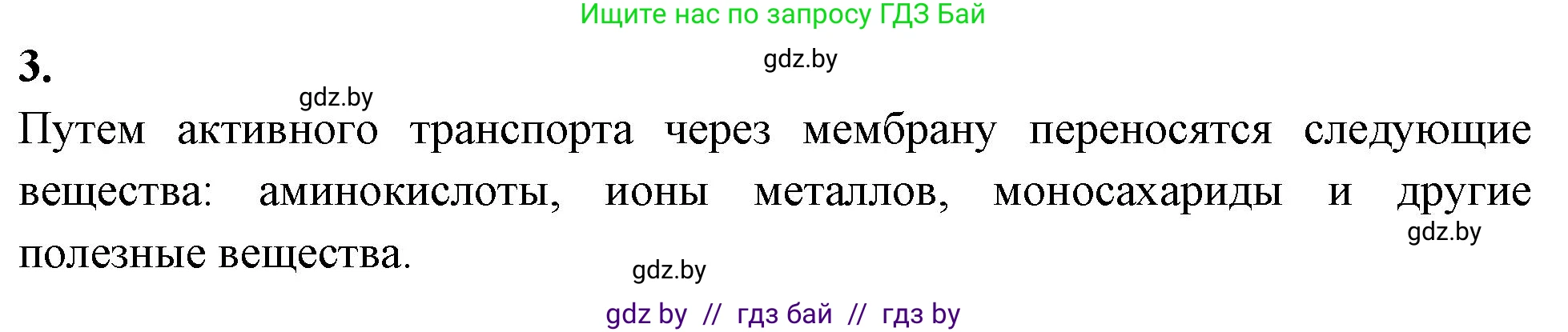 Ищите нас по запросу ГДЗ Бай

3.

gdz.by

gdz.by

Путем активного транспорта через мембрану переносятся следующие вещества: аминокислоты, ионы металлов, моносахариды и другие полезные вещества.

gdz.by

gdz.by

gdz by // гдз бай // гдз by